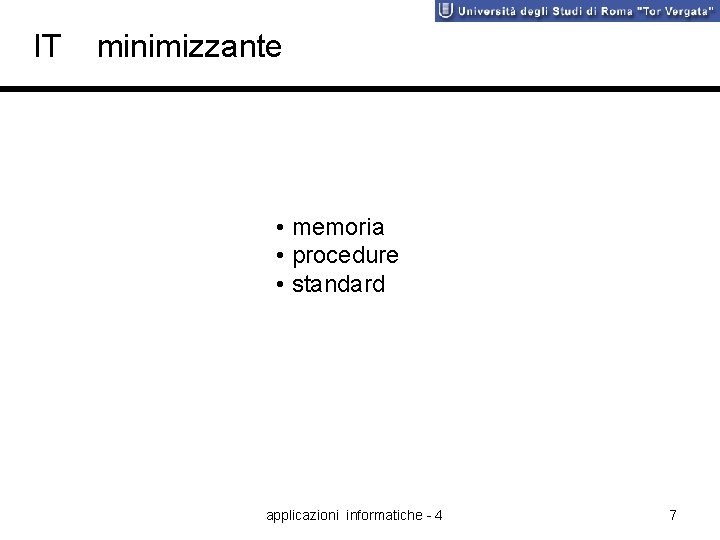 Università degli Studi di Roma "Tor Vergata"

IT minimizzante

• memoria
• procedure
• standard

applicazioni informatiche - 4

7